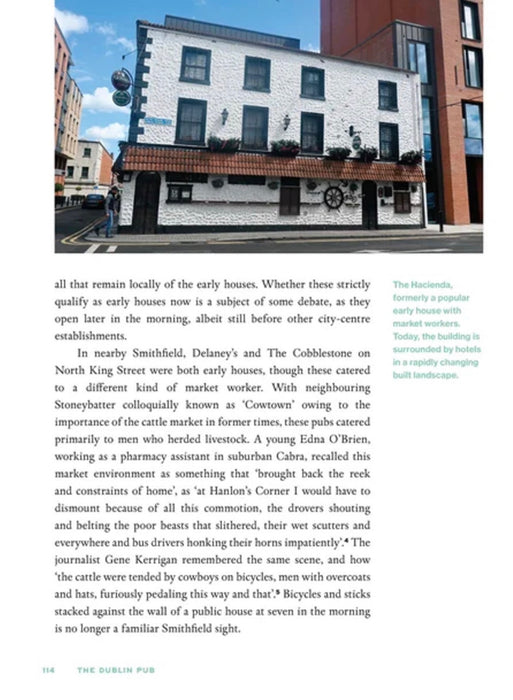 all that remain locally of the early houses. Whether these strictly qualify as early houses now is a subject of some debate, as they open later in the morning, albeit still before other city-centre establishments.

In nearby Smithfield, Delaney's and The Cobblestone on North King Street were both early houses, though these catered to a different kind of market worker. With neighbouring Stoneybatter colloquially known as 'Cowtown' owing to the importance of the cattle market in former times, these pubs catered primarily to men who herded livestock. A young Edna O'Brien, working as a pharmacy assistant in suburban Cabra, recalled this market environment as something that 'brought back the reek and constraints of home', as 'at Hanlon's Corner I would have to dismount because of all this commotion, the drovers shouting and belting the poor beasts that slithered, their wet scutters and everywhere and bus drivers honking their horns impatiently'.$^4$ The journalist Gene Kerrigan remembered the same scene, and how 'the cattle were tended by cowboys on bicycles, men with overcoats and hats, furiously pedaling this way and that'.$^5$ Bicycles and sticks stacked against the wall of a public house at seven in the morning is no longer a familiar Smithfield sight.

The Hacienda, formerly a popular early house with market workers. Today, the building is surrounded by hotels in a rapidly changing built landscape.

114 THE DUBLIN PUB